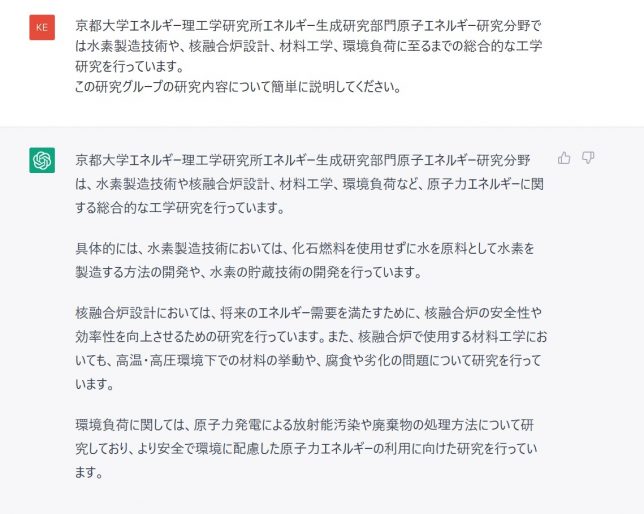 KE

京都大学エネルギー理工学研究所エネルギー生成研究部門原子エネルギー研究分野では水素製造技術や、核融合炉設計、材料工学、環境負荷に至るまでの総合的な工学研究を行っています。
この研究グループの研究内容について簡単に説明してください。

京都大学エネルギー理工学研究所エネルギー生成研究部門原子エネルギー研究分野は、水素製造技術や核融合炉設計、材料工学、環境負荷など、原子力エネルギーに関する総合的な工学研究を行っています。

具体的には、水素製造技術においては、化石燃料を使用せずに水を原料として水素を製造する方法の開発や、水素の貯蔵技術の開発を行っています。

核融合炉設計においては、将来のエネルギー需要を満たすために、核融合炉の安全性や効率性を向上させるための研究を行っています。また、核融合炉で使用する材料工学においても、高温・高圧環境下での材料の挙動や、腐食や劣化の問題について研究を行っています。

環境負荷に関しては、原子力発電による放射能汚染や廃棄物の処理方法について研究しており、より安全で環境に配慮した原子力エネルギーの利用に向けた研究を行っています。